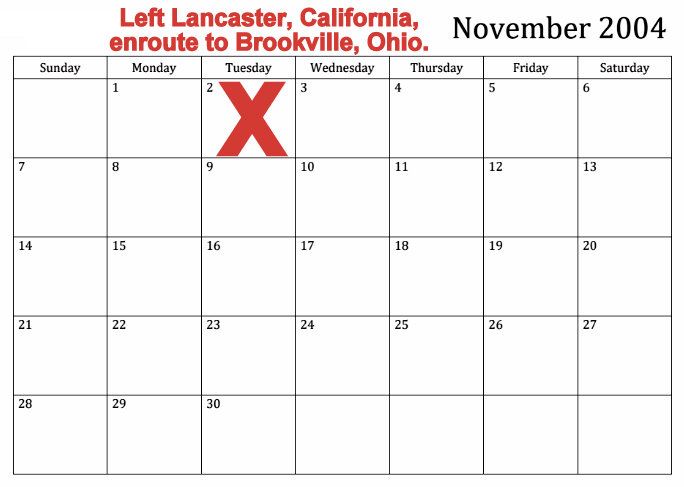 Left Lancaster, California, enroute to Brookville, Ohio.

November 2004

| Sunday | Monday | Tuesday | Wednesday | Thursday | Friday | Saturday |
|---|---|---|---|---|---|---|
|  | 1 | 2 X | 3 | 4 | 5 | 6 |
| 7 | 8 | 9 | 10 | 11 | 12 | 13 |
| 14 | 15 | 16 | 17 | 18 | 19 | 20 |
| 21 | 22 | 23 | 24 | 25 | 26 | 27 |
| 28 | 29 | 30 |  |  |  |  |